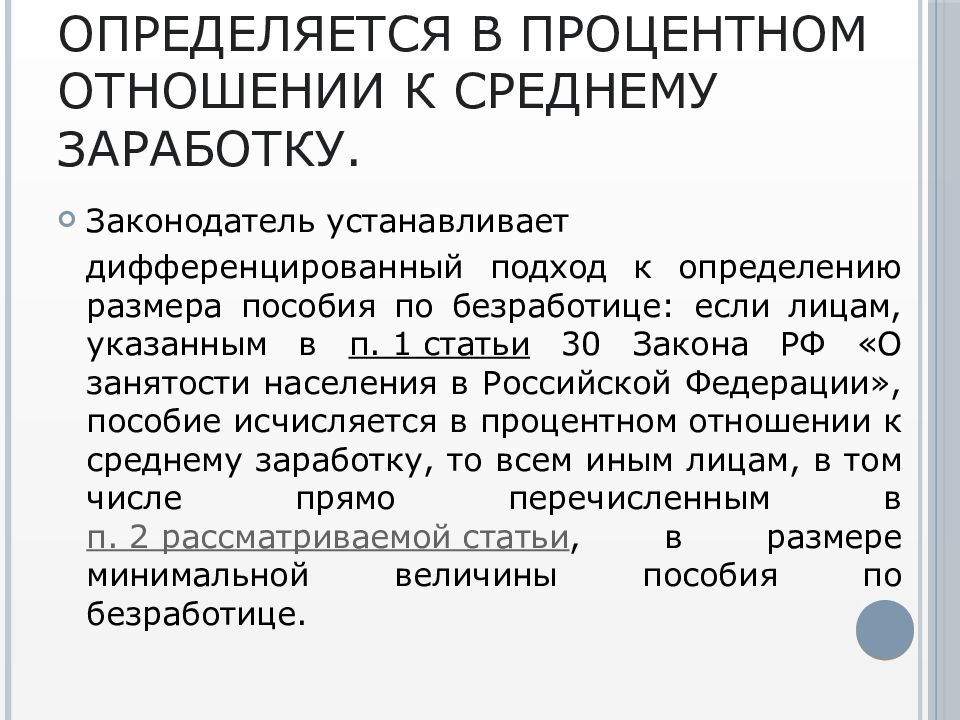 ОПРЕДЕЛЯЕТСЯ В ПРОЦЕНТНОМ ОТНОШЕНИИ К СРЕДНЕМУ ЗАРАБОТКУ.

Законодатель устанавливает

дифференцированный подход к определению размера пособия по безработице: если лицам, указанным в п. 1 статьи 30 Закона РФ «О занятости населения в Российской Федерации», пособие исчисляется в процентном отношении к среднему заработку, то всем иным лицам, в том числе прямо перечисленным в п. 2 рассматриваемой статьи, в размере минимальной величины пособия по безработице.